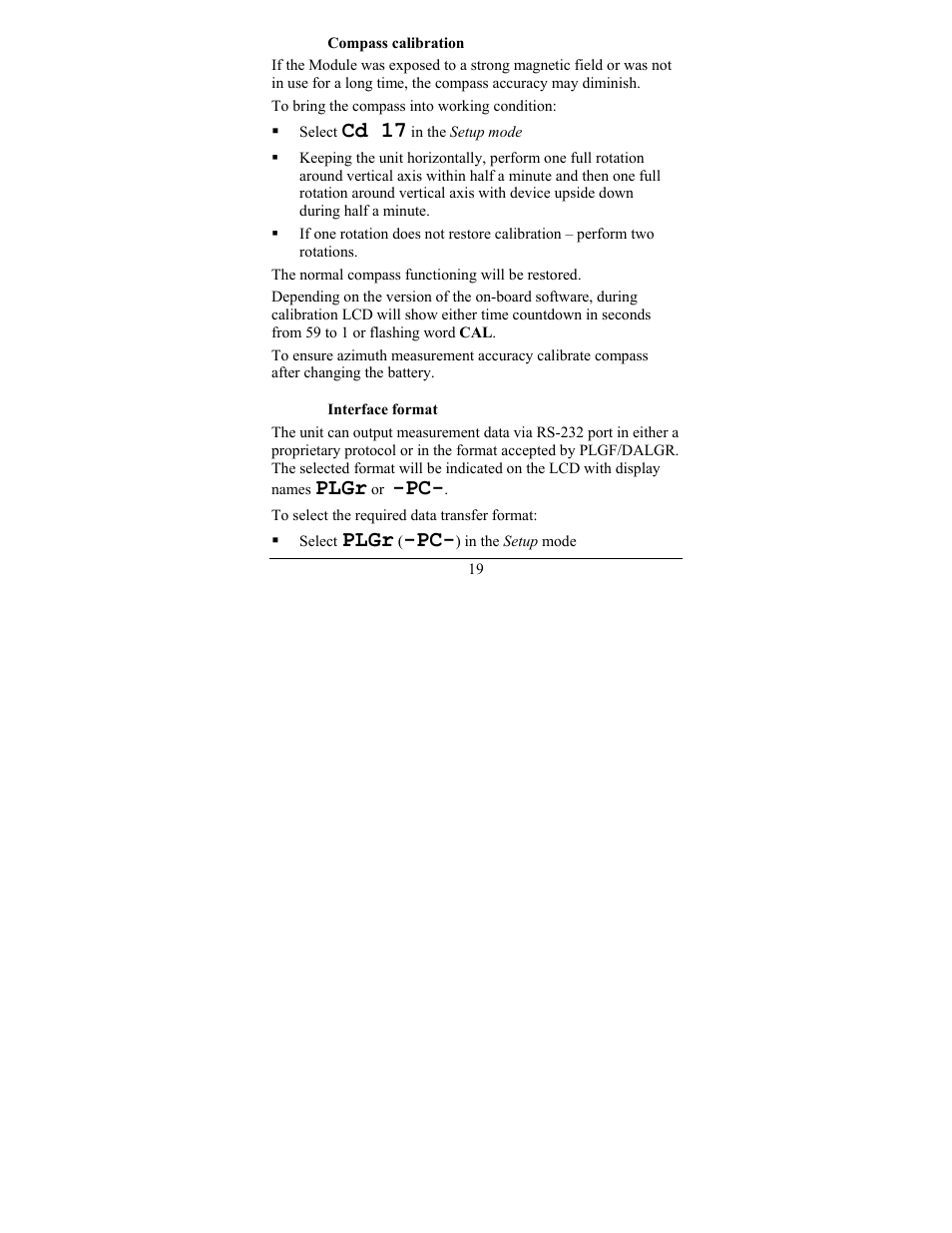 Compass calibration

If the Module was exposed to a strong magnetic field or was not in use for a long time, the compass accuracy may diminish.

To bring the compass into working condition:

▪ Select Cd 17 in the Setup mode

▪ Keeping the unit horizontally, perform one full rotation around vertical axis within half a minute and then one full rotation around vertical axis with device upside down during half a minute.

▪ If one rotation does not restore calibration – perform two rotations.

The normal compass functioning will be restored.

Depending on the version of the on-board software, during calibration LCD will show either time countdown in seconds from 59 to 1 or flashing word CAL.

To ensure azimuth measurement accuracy calibrate compass after changing the battery.

Interface format

The unit can output measurement data via RS-232 port in either a proprietary protocol or in the format accepted by PLGF/DALGR. The selected format will be indicated on the LCD with display names PLGr or -PC-.

To select the required data transfer format:

▪ Select PLGr (-PC-) in the Setup mode

19